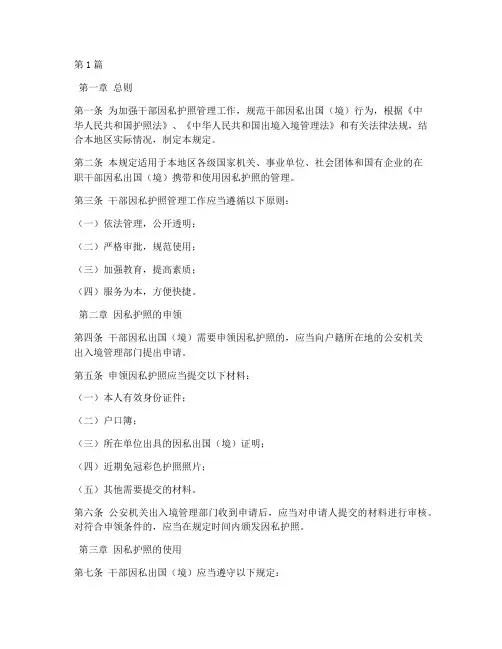 第1篇

第一章 总则

第一条 为加强干部因私护照管理工作，规范干部因私出国（境）行为，根据《中华人民共和国护照法》、《中华人民共和国出境入境管理法》和有关法律法规，结合本地区实际情况，制定本规定。

第二条 本规定适用于本地区各级国家机关、事业单位、社会团体和国有企业的在职干部因私出国（境）携带和使用因私护照的管理。

第三条 干部因私护照管理工作应当遵循以下原则：

（一）依法管理，公开透明；

（二）严格审批，规范使用；

（三）加强教育，提高素质；

（四）服务为本，方便快捷。

第二章 因私护照的申领

第四条 干部因私出国（境）需要申领因私护照的，应当向户籍所在地的公安机关出入境管理部门提出申请。

第五条 申领因私护照应当提交以下材料：

（一）本人有效身份证件；

（二）户口簿；

（三）所在单位出具的因私出国（境）证明；

（四）近期免冠彩色护照照片；

（五）其他需要提交的材料。

第六条 公安机关出入境管理部门收到申请后，应当对申请人提交的材料进行审核。对符合申领条件的，应当在规定时间内颁发因私护照。

第三章 因私护照的使用

第七条 干部因私出国（境）应当遵守以下规定：